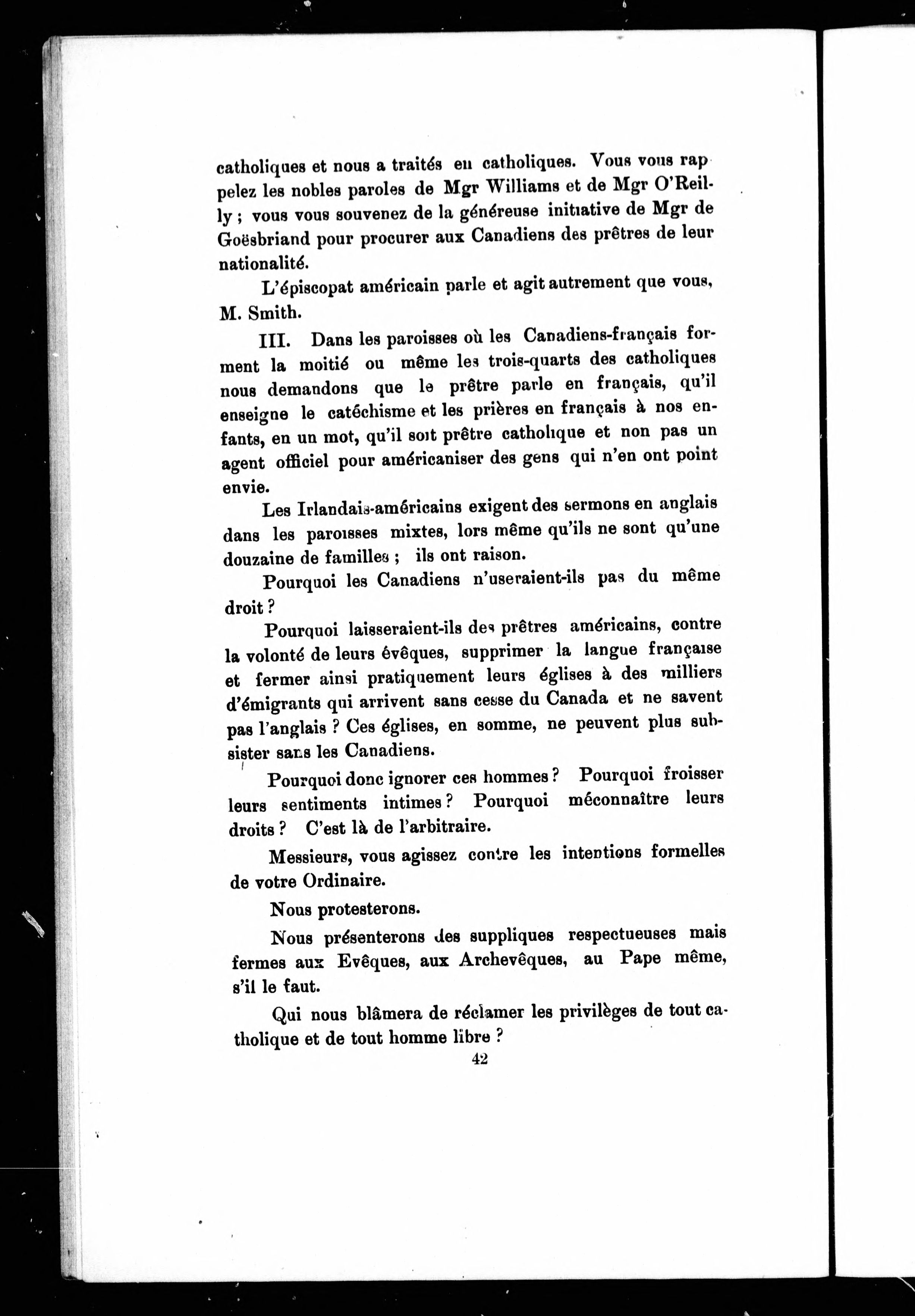 catholiques et nous a traités en catholiques. Vous vous rappelez les nobles paroles de Mgr Williams et de Mgr O'Reilly ; vous vous souvenez de la généreuse initiative de Mgr de Goësbriand pour procurer aux Canadiens des prêtres de leur nationalité.

L'épiscopat américain parle et agit autrement que vous, M. Smith.

III. Dans les paroisses où les Canadiens-français forment la moitié ou même les trois-quarts des catholiques nous demandons que le prêtre parle en français, qu'il enseigne le catéchisme et les prières en français à nos enfants, en un mot, qu'il soit prêtre catholique et non pas un agent officiel pour américaniser des gens qui n'en ont point envie.

Les Irlandais-américains exigent des sermons en anglais dans les paroisses mixtes, lors même qu'ils ne sont qu'une douzaine de familles ; ils ont raison.

Pourquoi les Canadiens n'useraient-ils pas du même droit ?

Pourquoi laisseraient-ils des prêtres américains, contre la volonté de leurs évêques, supprimer la langue française et fermer ainsi pratiquement leurs églises à des milliers d'émigrants qui arrivent sans cesse du Canada et ne savent pas l'anglais ? Ces églises, en somme, ne peuvent plus subsister sans les Canadiens.

Pourquoi donc ignorer ces hommes ? Pourquoi froisser leurs sentiments intimes ? Pourquoi méconnaître leurs droits ? C'est là de l'arbitraire.

Messieurs, vous agissez contre les intentions formelles de votre Ordinaire.

Nous protesterons.

Nous présenterons des suppliques respectueuses mais fermes aux Evêques, aux Archevêques, au Pape même, s'il le faut.

Qui nous blâmera de réclamer les privilèges de tout catholique et de tout homme libre ?

42